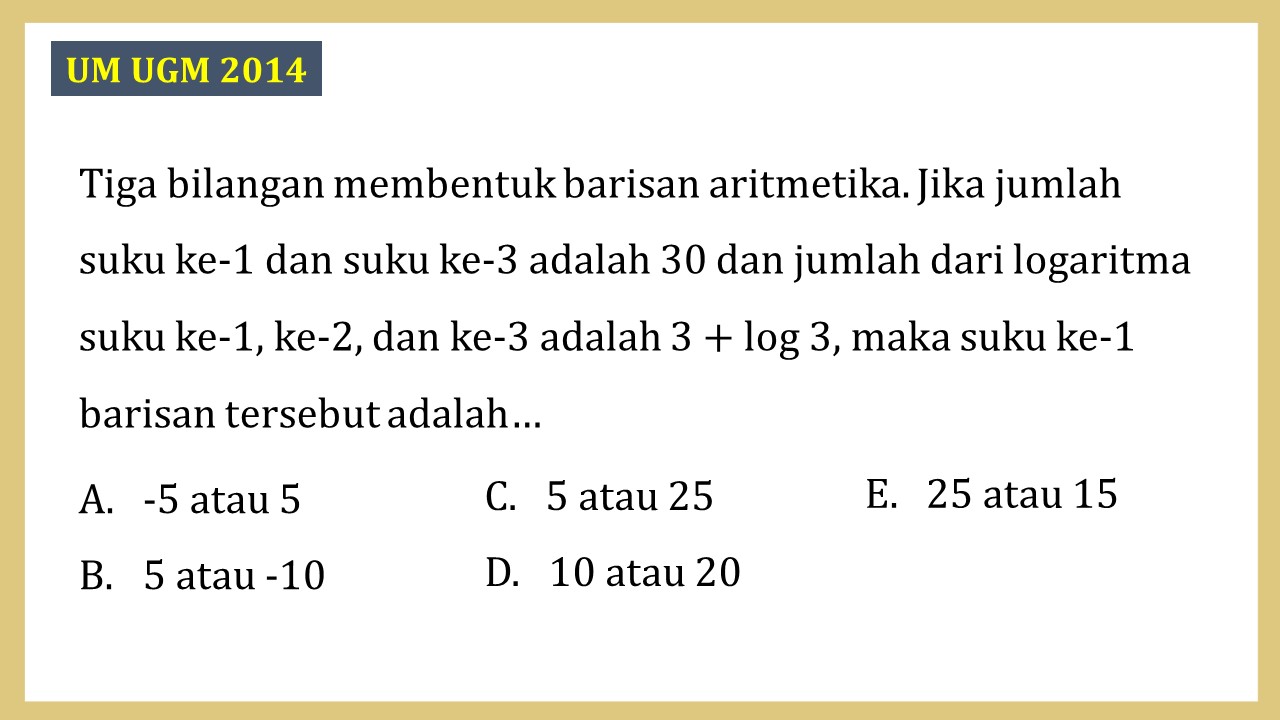 UM UGM 2014

Tiga bilangan membentuk barisan aritmetika. Jika jumlah suku ke-1 dan suku ke-3 adalah 30 dan jumlah dari logaritma suku ke-1, ke-2, dan ke-3 adalah $3 + \log 3$, maka suku ke-1 barisan tersebut adalah…

A. -5 atau 5
B. 5 atau -10
C. 5 atau 25
D. 10 atau 20
E. 25 atau 15